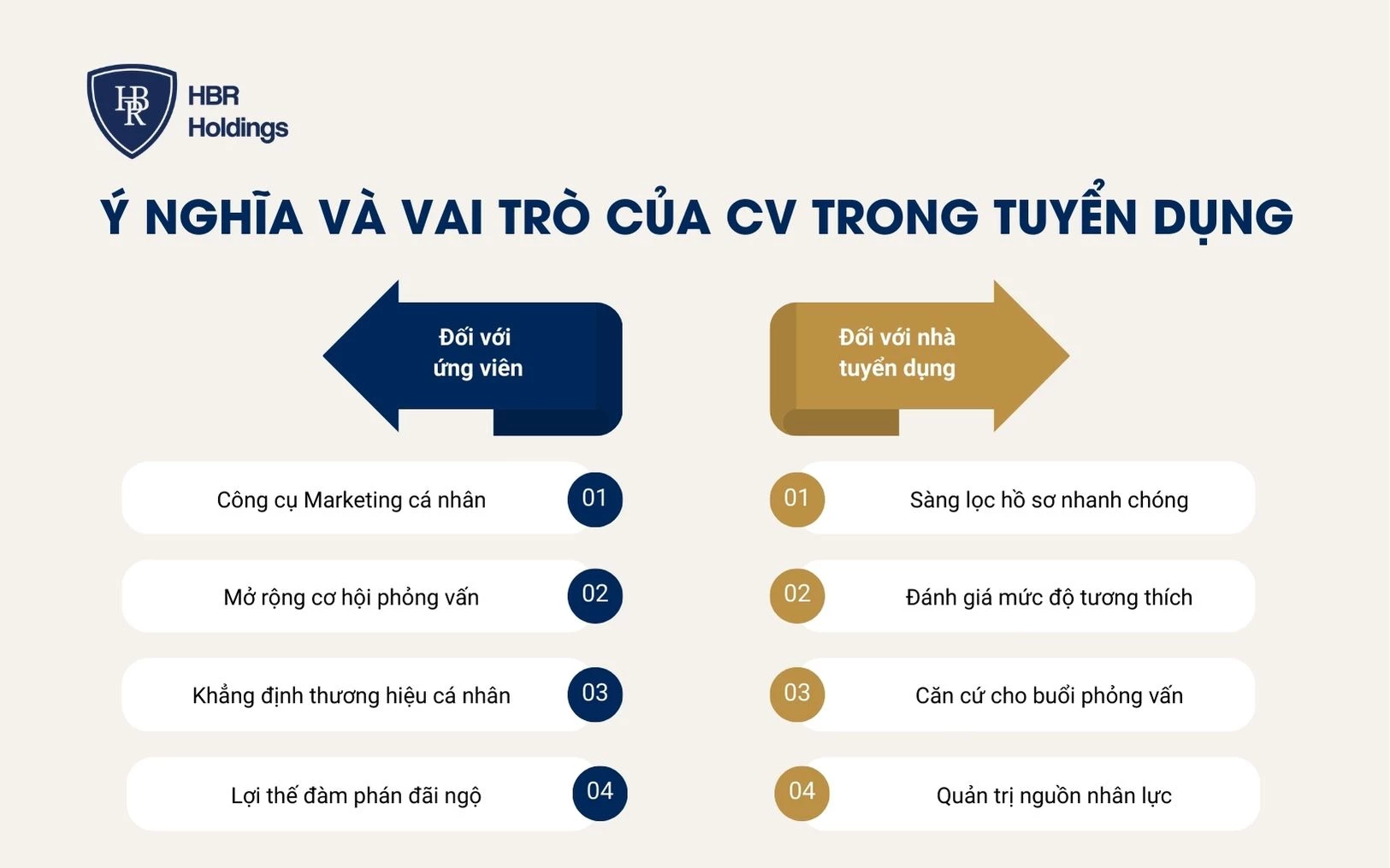 HBR
HBR Holdings

Ý NGHĨA VÀ VAI TRÒ CỦA CV TRONG TUYỂN DỤNG

Đối với ứng viên

Công cụ Marketing cá nhân 01

Mở rộng cơ hội phỏng vấn 02

Khẳng định thương hiệu cá nhân 03

Lợi thế đàm phán đãi ngộ 04

Đối với nhà tuyển dụng

01 Sàng lọc hồ sơ nhanh chóng

02 Đánh giá mức độ tương thích

03 Căn cứ cho buổi phỏng vấn

04 Quản trị nguồn nhân lực